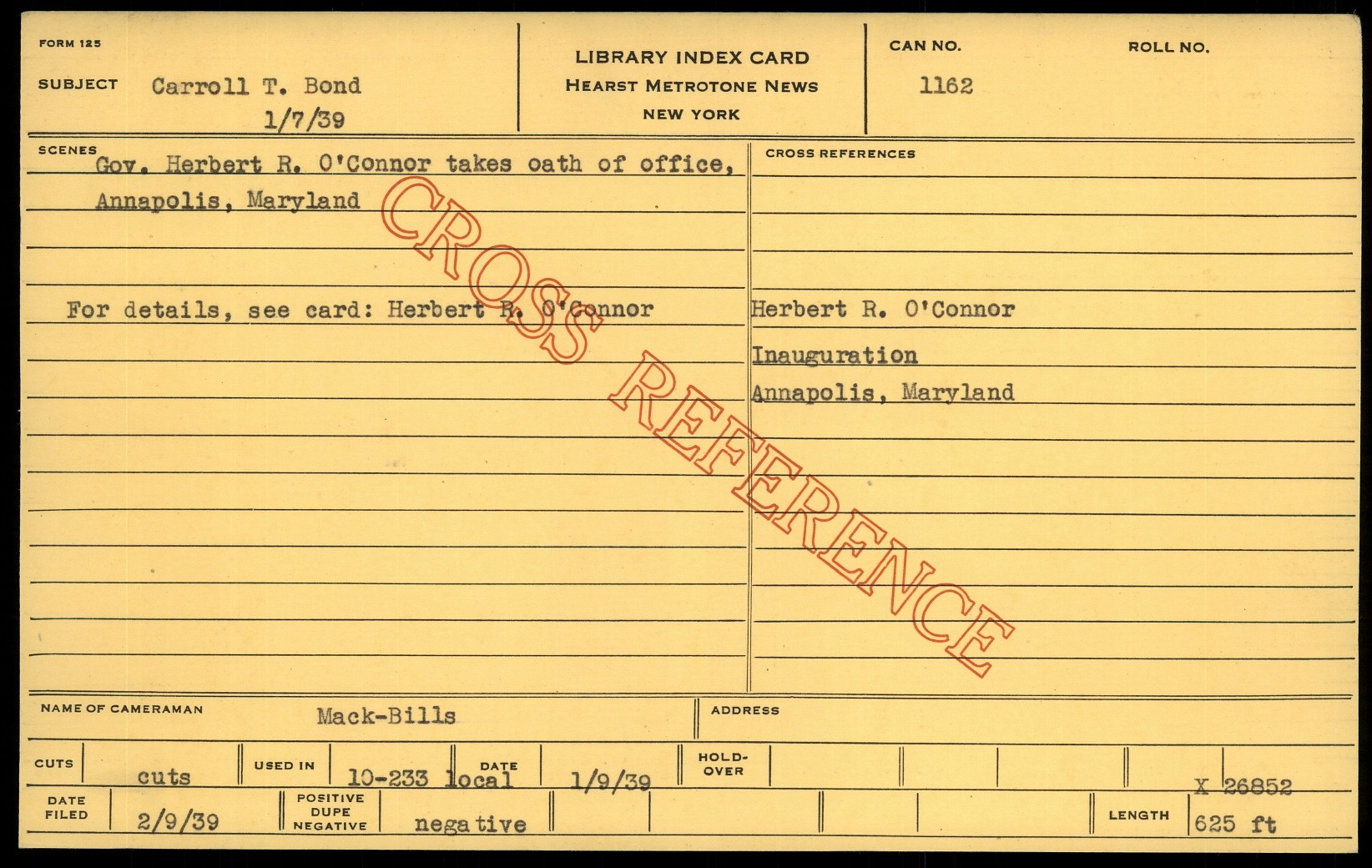 FORM 125

SUBJECT Carroll T. Bond
1/7/39

LIBRARY INDEX CARD
HEARST METROTONE NEWS
NEW YORK

CAN NO.
1162

ROLL NO.

SCENES
Gov. Herbert R. O'Connor takes oath of office, Annapolis, Maryland

For details, see card: Herbert R. O'Connor

CROSS REFERENCES
Herbert R. O'Connor
Inauguration
Annapolis, Maryland

NAME OF CAMERAMAN Mack-Bills

ADDRESS

CUTS cuts USED IN 10-233 local DATE 1/9/39 HOLD-OVER

X 26852

DATE FILED 2/9/39 POSITIVE DUPE NEGATIVE negative LENGTH 625 ft

CROSS REFERENCE